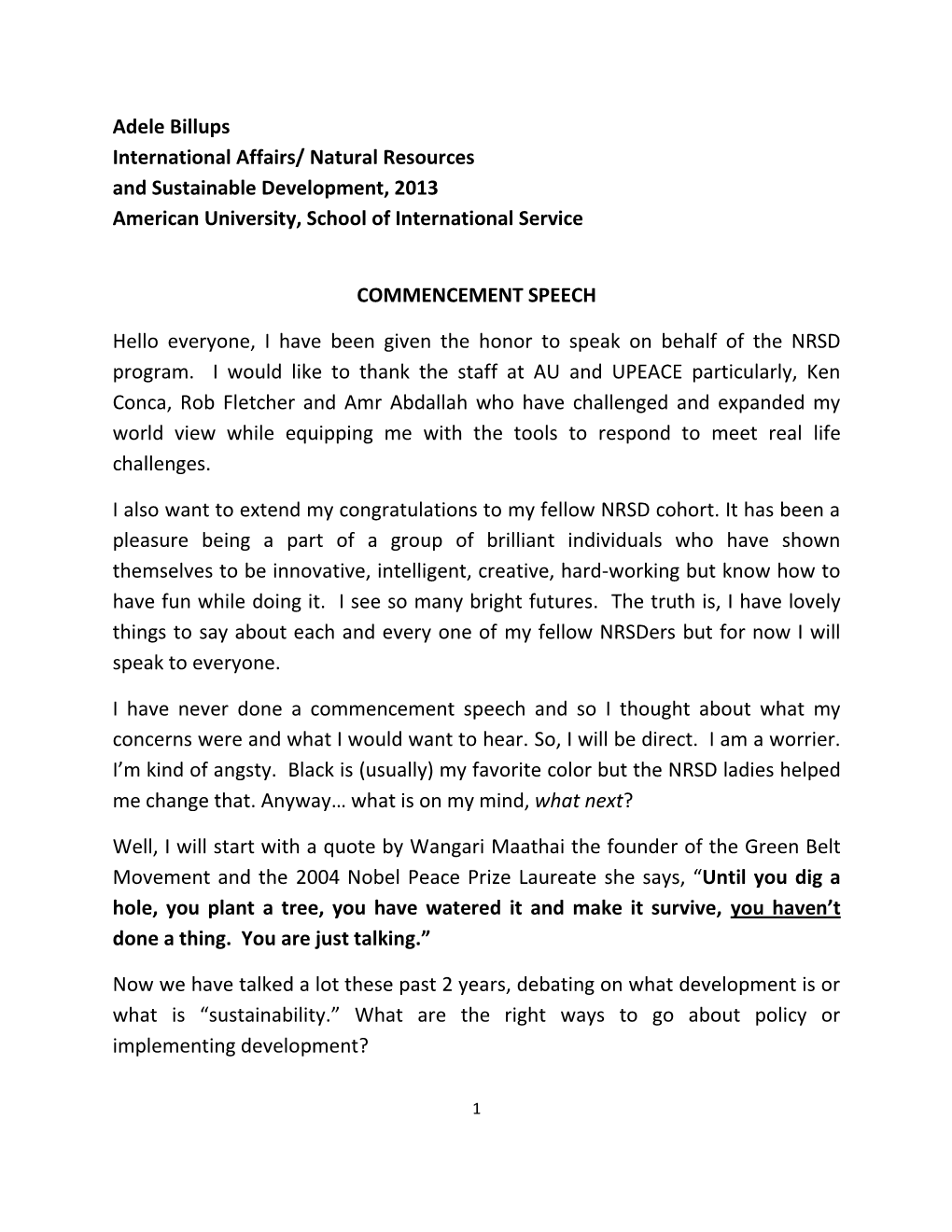 Adele Billups
International Affairs/ Natural Resources
and Sustainable Development, 2013
American University, School of International Service

COMMENCEMENT SPEECH

Hello everyone, I have been given the honor to speak on behalf of the NRSD program. I would like to thank the staff at AU and UPEACE particularly, Ken Conca, Rob Fletcher and Amr Abdallah who have challenged and expanded my world view while equipping me with the tools to respond to meet real life challenges.

I also want to extend my congratulations to my fellow NRSD cohort. It has been a pleasure being a part of a group of brilliant individuals who have shown themselves to be innovative, intelligent, creative, hard-working but know how to have fun while doing it. I see so many bright futures. The truth is, I have lovely things to say about each and every one of my fellow NRSDers but for now I will speak to everyone.

I have never done a commencement speech and so I thought about what my concerns were and what I would want to hear. So, I will be direct. I am a worrier. I'm kind of angsty. Black is (usually) my favorite color but the NRSD ladies helped me change that. Anyway… what is on my mind, what next?

Well, I will start with a quote by Wangari Maathai the founder of the Green Belt Movement and the 2004 Nobel Peace Prize Laureate she says, "Until you dig a hole, you plant a tree, you have watered it and make it survive, you haven't done a thing. You are just talking."

Now we have talked a lot these past 2 years, debating on what development is or what is "sustainability." What are the right ways to go about policy or implementing development?

1